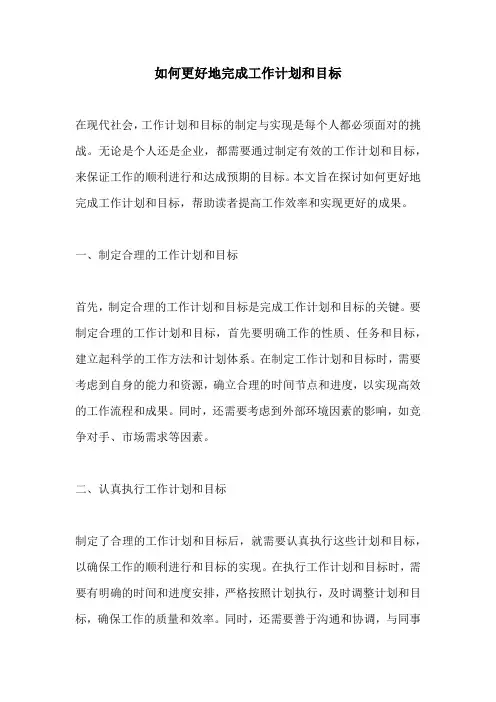 如何更好地完成工作计划和目标

在现代社会，工作计划和目标的制定与实现是每个人都必须面对的挑战。无论是个人还是企业，都需要通过制定有效的工作计划和目标，来保证工作的顺利进行和达成预期的目标。本文旨在探讨如何更好地完成工作计划和目标，帮助读者提高工作效率和实现更好的成果。

一、制定合理的工作计划和目标

首先，制定合理的工作计划和目标是完成工作计划和目标的关键。要制定合理的工作计划和目标，首先要明确工作的性质、任务和目标，建立起科学的工作方法和计划体系。在制定工作计划和目标时，需要考虑到自身的能力和资源，确立合理的时间节点和进度，以实现高效的工作流程和成果。同时，还需要考虑到外部环境因素的影响，如竞争对手、市场需求等因素。

二、认真执行工作计划和目标

制定了合理的工作计划和目标后，就需要认真执行这些计划和目标，以确保工作的顺利进行和目标的实现。在执行工作计划和目标时，需要有明确的时间和进度安排，严格按照计划执行，及时调整计划和目标，确保工作的质量和效率。同时，还需要善于沟通和协调，与同事